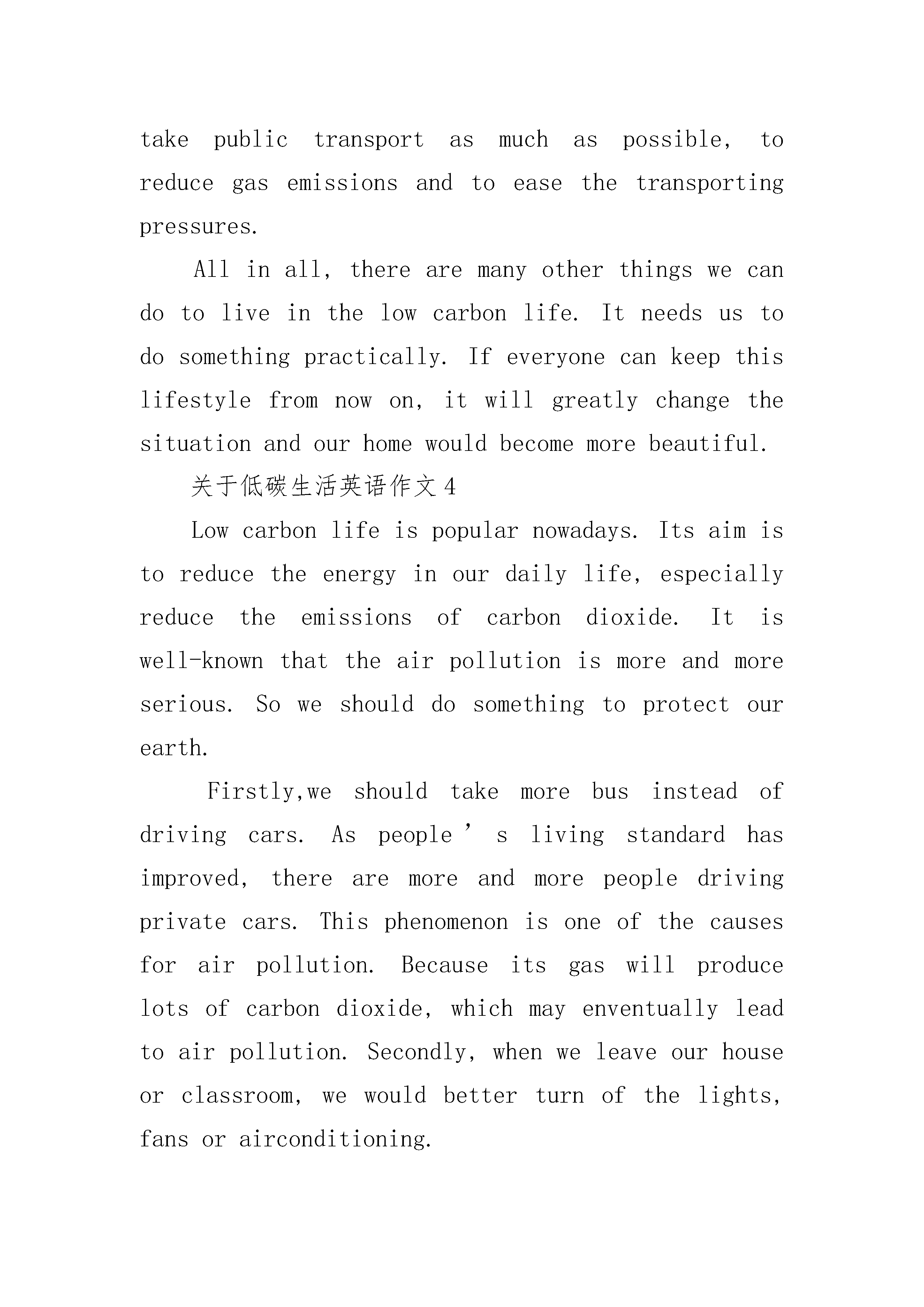 take public transport as much as possible, to reduce gas emissions and to ease the transporting pressures.

All in all, there are many other things we can do to live in the low carbon life. It needs us to do something practically. If everyone can keep this lifestyle from now on, it will greatly change the situation and our home would become more beautiful.

关于低碳生活英语作文4

Low carbon life is popular nowadays. Its aim is to reduce the energy in our daily life, especially reduce the emissions of carbon dioxide. It is well-known that the air pollution is more and more serious. So we should do something to protect our earth.

Firstly,we should take more bus instead of driving cars. As people’s living standard has improved, there are more and more people driving private cars. This phenomenon is one of the causes for air pollution. Because its gas will produce lots of carbon dioxide, which may enventually lead to air pollution. Secondly, when we leave our house or classroom, we would better turn of the lights, fans or airconditioning.